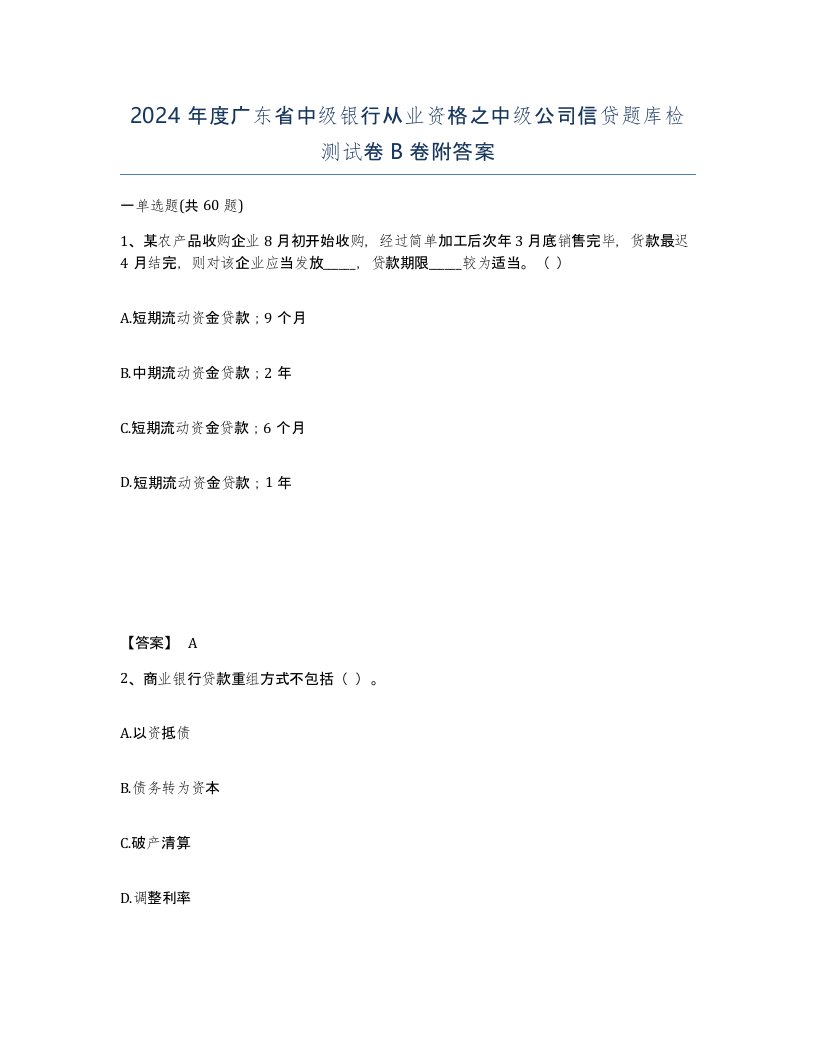 2024 年度广东省中级银行从业资格之中级公司信贷题库检测试卷 B 卷附答案

一单选题(共 60 题)

1、某农产品收购企业 8 月初开始收购，经过简单加工后次年 3 月底销售完毕，货款最迟 4 月结完，则对该企业应当发放_____，贷款期限_____较为适当。（ ）

A.短期流动资金贷款；9 个月

B.中期流动资金贷款；2 年

C.短期流动资金贷款；6 个月

D.短期流动资金贷款；1 年

【答案】 A

2、商业银行贷款重组方式不包括（ ）。

A.以资抵债

B.债务转为资本

C.破产清算

D.调整利率